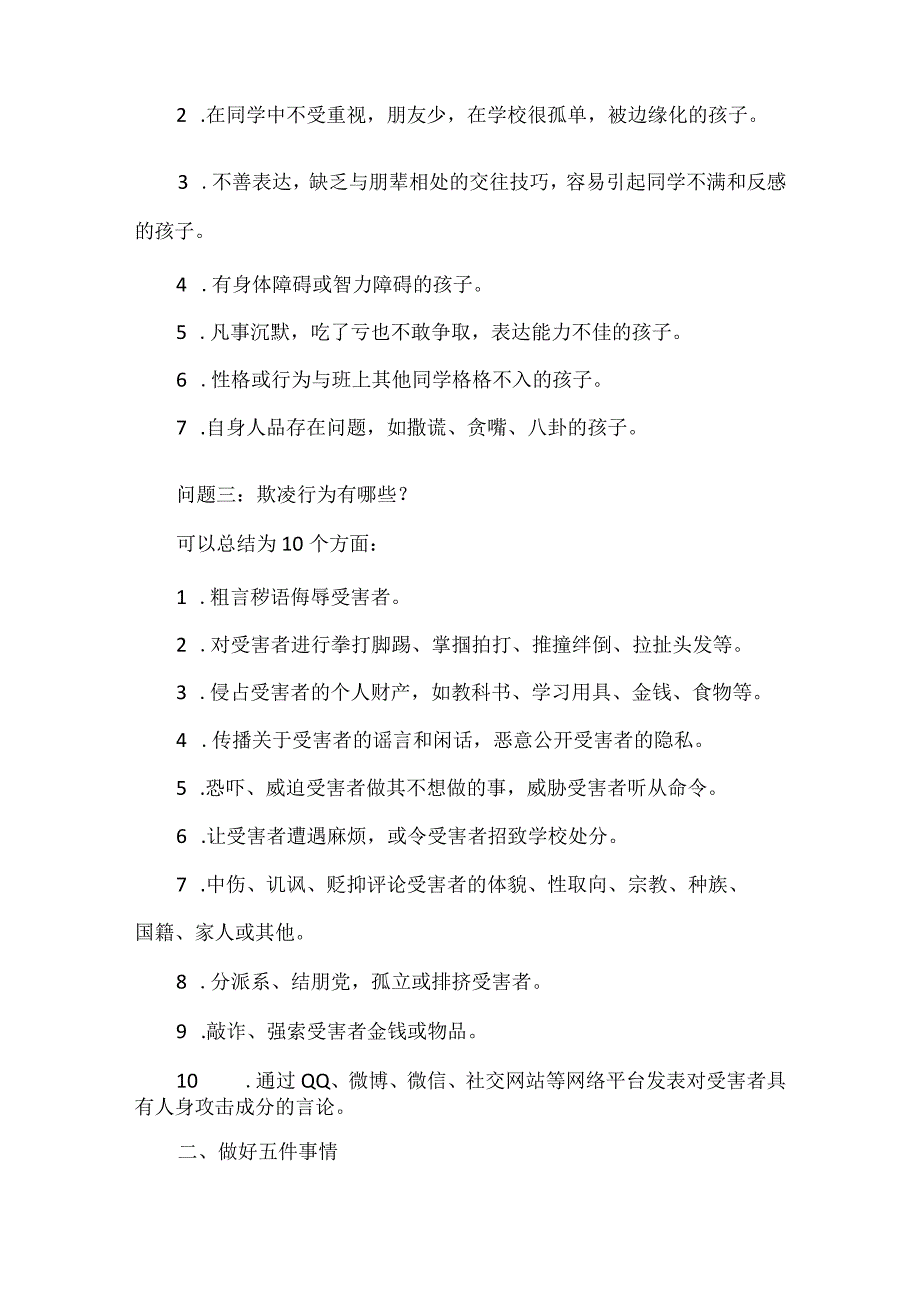 2 .在同学中不受重视，朋友少，在学校很孤单，被边缘化的孩子。

3 .不善表达，缺乏与朋辈相处的交往技巧，容易引起同学不满和反感的孩子。

4 .有身体障碍或智力障碍的孩子。

5 .凡事沉默，吃了亏也不敢争取，表达能力不佳的孩子。

6 .性格或行为与班上其他同学格格不入的孩子。

7 .自身人品存在问题，如撒谎、贪嘴、八卦的孩子。

问题三：欺凌行为有哪些？

可以总结为10个方面：

1 .粗言秽语侮辱受害者。

2 .对受害者进行拳打脚踢、掌掴拍打、推撞绊倒、拉扯头发等。

3 .侵占受害者的个人财产，如教科书、学习用具、金钱、食物等。

4 .传播关于受害者的谣言和闲话，恶意公开受害者的隐私。

5 .恐吓、威迫受害者做其不想做的事，威胁受害者听从命令。

6 .让受害者遭遇麻烦，或令受害者招致学校处分。

7 .中伤、讥讽、贬抑评论受害者的体貌、性取向、宗教、种族、国籍、家人或其他。

8 .分派系、结朋党，孤立或排挤受害者。

9 .敲诈、强索受害者金钱或物品。

10 .通过QQ、微博、微信、社交网站等网络平台发表对受害者具有人身攻击成分的言论。

二、做好五件事情